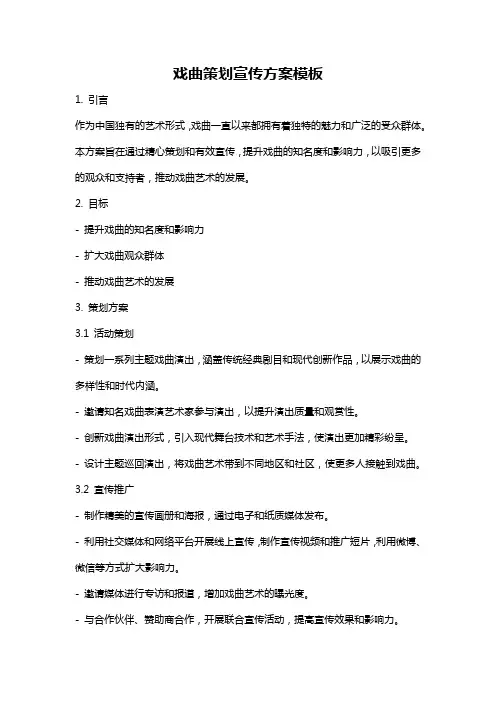 戏曲策划宣传方案模板

1. 引言

作为中国独有的艺术形式，戏曲一直以来都拥有着独特的魅力和广泛的受众群体。本方案旨在通过精心策划和有效宣传，提升戏曲的知名度和影响力，以吸引更多的观众和支持者，推动戏曲艺术的发展。

2. 目标

- 提升戏曲的知名度和影响力

- 扩大戏曲观众群体

- 推动戏曲艺术的发展

3. 策划方案

3.1 活动策划

- 策划一系列主题戏曲演出，涵盖传统经典剧目和现代创新作品，以展示戏曲的多样性和时代内涵。

- 邀请知名戏曲表演艺术家参与演出，以提升演出质量和观赏性。

- 创新戏曲演出形式，引入现代舞台技术和艺术手法，使演出更加精彩纷呈。

- 设计主题巡回演出，将戏曲艺术带到不同地区和社区，使更多人接触到戏曲。

3.2 宣传推广

- 制作精美的宣传画册和海报，通过电子和纸质媒体发布。

- 利用社交媒体和网络平台开展线上宣传，制作宣传视频和推广短片，利用微博、微信等方式扩大影响力。

- 邀请媒体进行专访和报道，增加戏曲艺术的曝光度。

- 与合作伙伴、赞助商合作，开展联合宣传活动，提高宣传效果和影响力。